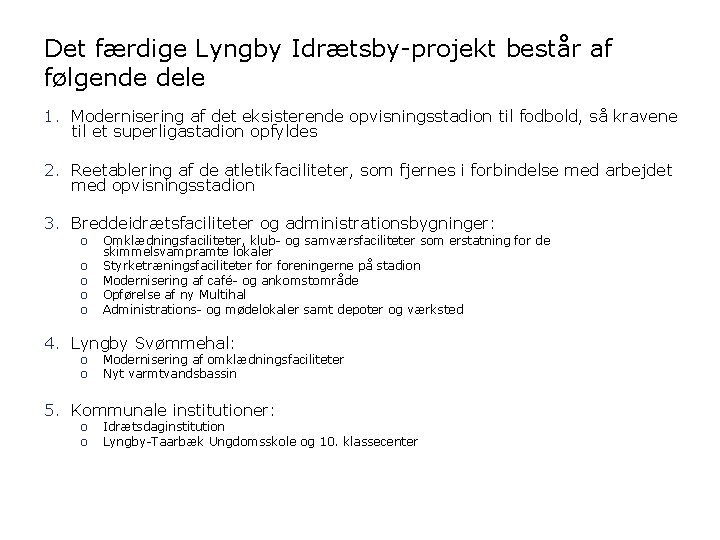 Det færdige Lyngby Idrætsby-projekt består af følgende dele

1. Modernisering af det eksisterende opvisningsstadion til fodbold, så kravene til et superligastadion opfyldes

2. Reetablering af de atletikfaciliteter, som fjernes i forbindelse med arbejdet med opvisningsstadion

3. Breddeidrætsfaciliteter og administrationsbygninger:
 o Omklædningsfaciliteter, klub- og samværsfaciliteter som erstatning for de skimmelsvampramte lokaler
 o Styrketræningsfaciliteter for foreningerne på stadion
 o Modernisering af café- og ankomstområde
 o Opførelse af ny Multihal
 o Administrations- og mødelokaler samt depoter og værksted

4. Lyngby Svømmehal:
 o Modernisering af omklædningsfaciliteter
 o Nyt varmtvandsbassin

5. Kommunale institutioner:
 o Idrætsdaginstitution
 o Lyngby-Taarbæk Ungdomsskole og 10. klassecenter